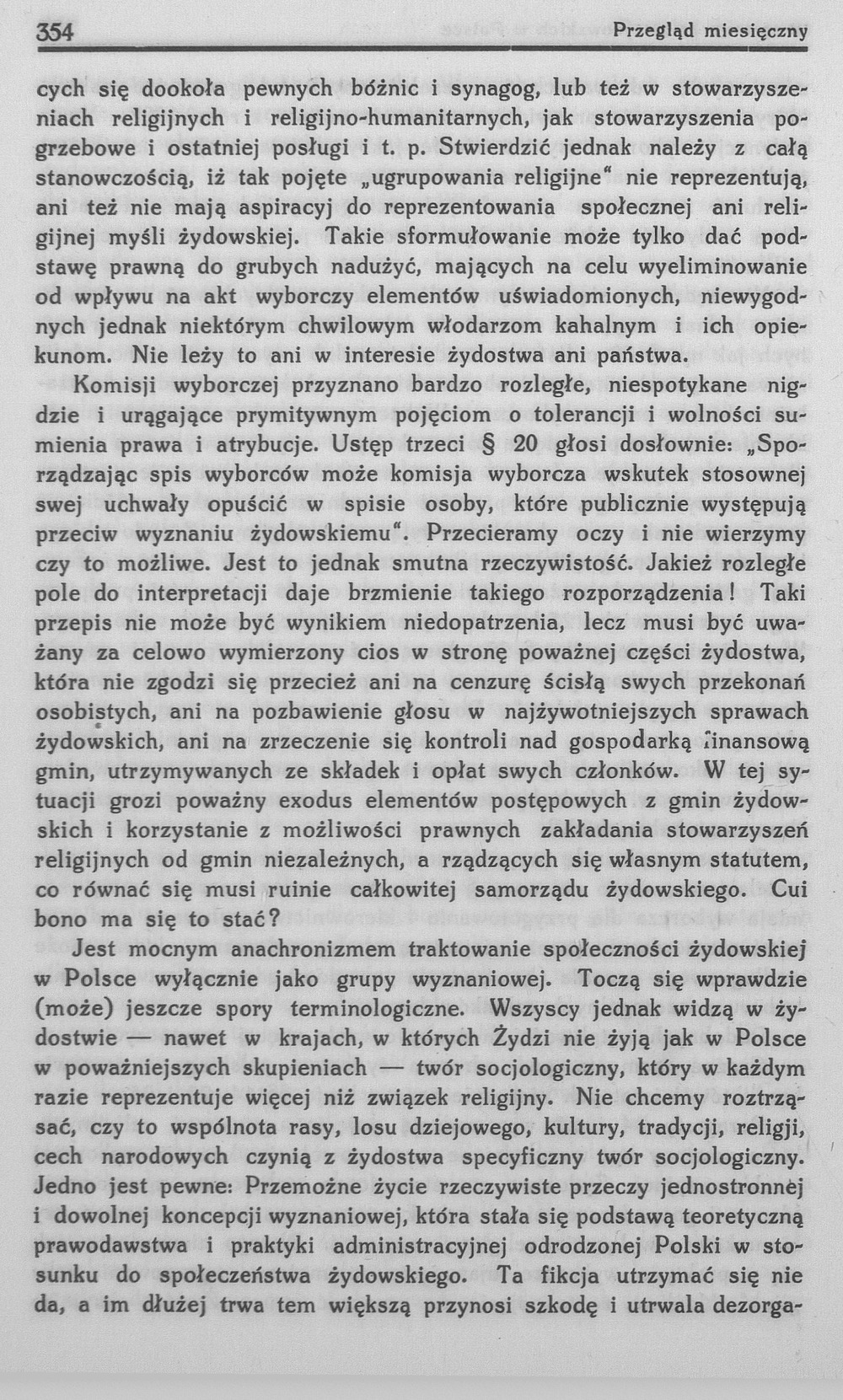 354 Przegląd miesięczny

cych się dookoła pewnych bóżnic i synagog, lub też w stowarzyszeniach religijnych i religijno-humanitarnych, jak stowarzyszenia pogrzebowe i ostatniej posługi i t. p. Stwierdzić jednak należy z całą stanowczością, iż tak pojęte „ugrupowania religijne" nie reprezentują, ani też nie mają aspiracyj do reprezentowania społecznej ani religijnej myśli żydowskiej. Takie sformułowanie może tylko dać podstawę prawną do grubych nadużyć, mających na celu wyeliminowanie od wpływu na akt wyborczy elementów uświadomionych, niewygodnych jednak niektórym chwilowym włodarzom kahalnym i ich opiekunom. Nie leży to ani w interesie żydostwa ani państwa.

Komisji wyborczej przyznano bardzo rozległe, niespotykane nigdzie i urągające prymitywnym pojęciom o tolerancji i wolności sumienia prawa i atrybucje. Ustęp trzeci § 20 głosi dosłownie: „Sporządzając spis wyborców może komisja wyborcza wskutek stosownej swej uchwały opuścić w spisie osoby, które publicznie występują przeciw wyznaniu żydowskiemu". Przecieramy oczy i nie wierzymy czy to możliwe. Jest to jednak smutna rzeczywistość. Jakież rozległe pole do interpretacji daje brzmienie takiego rozporządzenia! Taki przepis nie może być wynikiem niedopatrzenia, lecz musi być uważany za celowo wymierzony cios w stronę poważnej części żydostwa, która nie zgodzi się przecież ani na cenzurę ścisłą swych przekonań osobistych, ani na pozbawienie głosu w najżywotniejszych sprawach żydowskich, ani na zrzeczenie się kontroli nad gospodarką finansową gmin, utrzymywanych ze składek i opłat swych członków. W tej sytuacji grozi poważny exodus elementów postępowych z gmin żydowskich i korzystanie z możliwości prawnych zakładania stowarzyszeń religijnych od gmin niezależnych, a rządzących się własnym statutem, co równać się musi ruinie całkowitej samorządu żydowskiego. Cui bono ma się to stać?

Jest mocnym anachronizmem traktowanie społeczności żydowskiej w Polsce wyłącznie jako grupy wyznaniowej. Toczą się wprawdzie (może) jeszcze spory terminologiczne. Wszyscy jednak widzą w żydostwie — nawet w krajach, w których Żydzi nie żyją jak w Polsce w poważniejszych skupieniach — twór socjologiczny, który w każdym razie reprezentuje więcej niż związek religijny. Nie chcemy roztrząsać, czy to wspólnota rasy, losu dziejowego, kultury, tradycji, religji, cech narodowych czynią z żydostwa specyficzny twór socjologiczny. Jedno jest pewne: Przemożne życie rzeczywiste przeczy jednostronnej i dowolnej koncepcji wyznaniowej, która stała się podstawą teoretyczną prawodawstwa i praktyki administracyjnej odrodzonej Polski w stosunku do społeczeństwa żydowskiego. Ta fikcja utrzymać się nie da, a im dłużej trwa tem większą przynosi szkodę i utrwala dezorga-